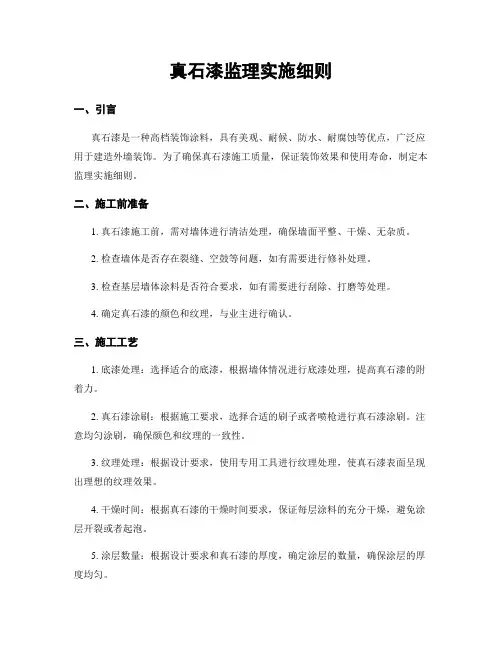 真石漆监理实施细则

一、引言

真石漆是一种高档装饰涂料，具有美观、耐候、防水、耐腐蚀等优点，广泛应用于建造外墙装饰。为了确保真石漆施工质量，保证装饰效果和使用寿命，制定本监理实施细则。

二、施工前准备

1. 真石漆施工前，需对墙体进行清洁处理，确保墙面平整、干燥、无杂质。

2. 检查墙体是否存在裂缝、空鼓等问题，如有需要进行修补处理。

3. 检查基层墙体涂料是否符合要求，如有需要进行刮除、打磨等处理。

4. 确定真石漆的颜色和纹理，与业主进行确认。

三、施工工艺

1. 底漆处理：选择适合的底漆，根据墙体情况进行底漆处理，提高真石漆的附着力。

2. 真石漆涂刷：根据施工要求，选择合适的刷子或者喷枪进行真石漆涂刷。注意均匀涂刷，确保颜色和纹理的一致性。

3. 纹理处理：根据设计要求，使用专用工具进行纹理处理，使真石漆表面呈现出理想的纹理效果。

4. 干燥时间：根据真石漆的干燥时间要求，保证每层涂料的充分干燥，避免涂层开裂或者起泡。

5. 涂层数量：根据设计要求和真石漆的厚度，确定涂层的数量，确保涂层的厚度均匀。